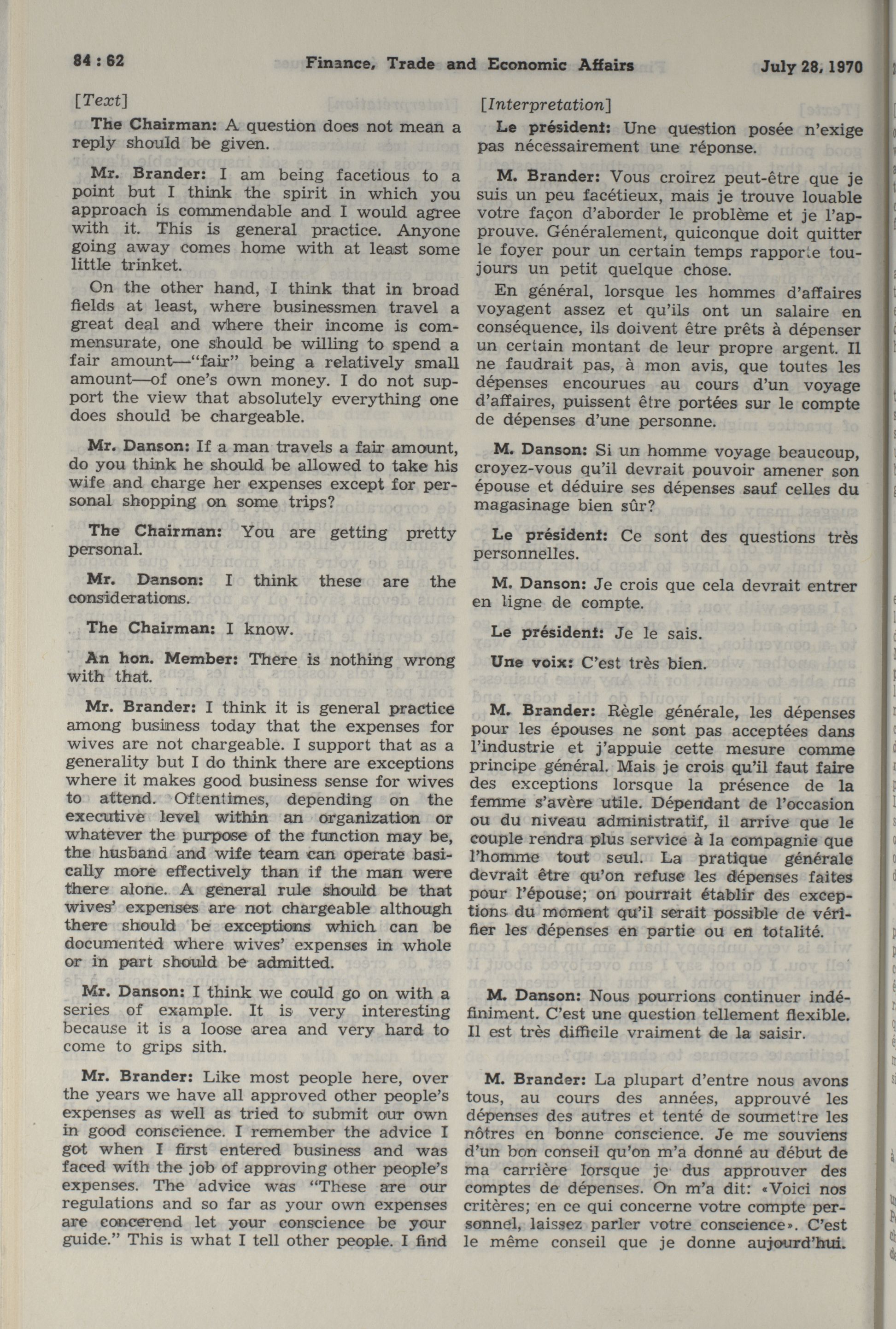 84 : 62 Finance, Trade and Economic Affairs July 28, 1970

[Text]

The Chairman: A question does not mean a reply should be given.

Mr. Brander: I am being facetious to a point but I think the spirit in which you approach is commendable and I would agree with it. This is general practice. Anyone going away comes home with at least some little trinket.

On the other hand, I think that in broad fields at least, where businessmen travel a great deal and where their income is commensurate, one should be willing to spend a fair amount—"fair" being a relatively small amount—of one's own money. I do not support the view that absolutely everything one does should be chargeable.

Mr. Danson: If a man travels a fair amount, do you think he should be allowed to take his wife and charge her expenses except for personal shopping on some trips?

The Chairman: You are getting pretty personal.

Mr. Danson: I think these are the considerations.

The Chairman: I know.

An hon. Member: There is nothing wrong with that.

Mr. Brander: I think it is general practice among business today that the expenses for wives are not chargeable. I support that as a generality but I do think there are exceptions where it makes good business sense for wives to attend. Oftentimes, depending on the executive level within an organization or whatever the purpose of the function may be, the husband and wife team can operate basically more effectively than if the man were there alone. A general rule should be that wives' expenses are not chargeable although there should be exceptions which can be documented where wives' expenses in whole or in part should be admitted.

Mr. Danson: I think we could go on with a series of example. It is very interesting because it is a loose area and very hard to come to grips sith.

Mr. Brander: Like most people here, over the years we have all approved other people's expenses as well as tried to submit our own in good conscience. I remember the advice I got when I first entered business and was faced with the job of approving other people's expenses. The advice was "These are our regulations and so far as your own expenses are concerend let your conscience be your guide." This is what I tell other people. I find

[Interpretation]

Le président: Une question posée n'exige pas nécessairement une réponse.

M. Brander: Vous croirez peut-être que je suis un peu facétieux, mais je trouve louable votre façon d'aborder le problème et je l'approuve. Généralement, quiconque doit quitter le foyer pour un certain temps rapporte toujours un petit quelque chose.

En général, lorsque les hommes d'affaires voyagent assez et qu'ils ont un salaire en conséquence, ils doivent être prêts à dépenser un certain montant de leur propre argent. Il ne faudrait pas, à mon avis, que toutes les dépenses encourues au cours d'un voyage d'affaires, puissent être portées sur le compte de dépenses d'une personne.

M. Danson: Si un homme voyage beaucoup, croyez-vous qu'il devrait pouvoir amener son épouse et déduire ses dépenses sauf celles du magasinage bien sûr?

Le président: Ce sont des questions très personnelles.

M. Danson: Je crois que cela devrait entrer en ligne de compte.

Le président: Je le sais.

Une voix: C'est très bien.

M. Brander: Règle générale, les dépenses pour les épouses ne sont pas acceptées dans l'industrie et j'appuie cette mesure comme principe général. Mais je crois qu'il faut faire des exceptions lorsque la présence de la femme s'avère utile. Dépendant de l'occasion ou du niveau administratif, il arrive que le couple rendra plus service à la compagnie que l'homme tout seul. La pratique générale devrait être qu'on refuse les dépenses faites pour l'épouse; on pourrait établir des exceptions du moment qu'il serait possible de vérifier les dépenses en partie ou en totalité.

M. Danson: Nous pourrions continuer indéfiniment. C'est une question tellement flexible. Il est très difficile vraiment de la saisir.

M. Brander: La plupart d'entre nous avons tous, au cours des années, approuvé les dépenses des autres et tenté de soumettre les nôtres en bonne conscience. Je me souviens d'un bon conseil qu'on m'a donné au début de ma carrière lorsque je dus approuver des comptes de dépenses. On m'a dit: «Voici nos critères; en ce qui concerne votre compte personnel, laissez parler votre conscience». C'est le même conseil que je donne aujourd'hui.